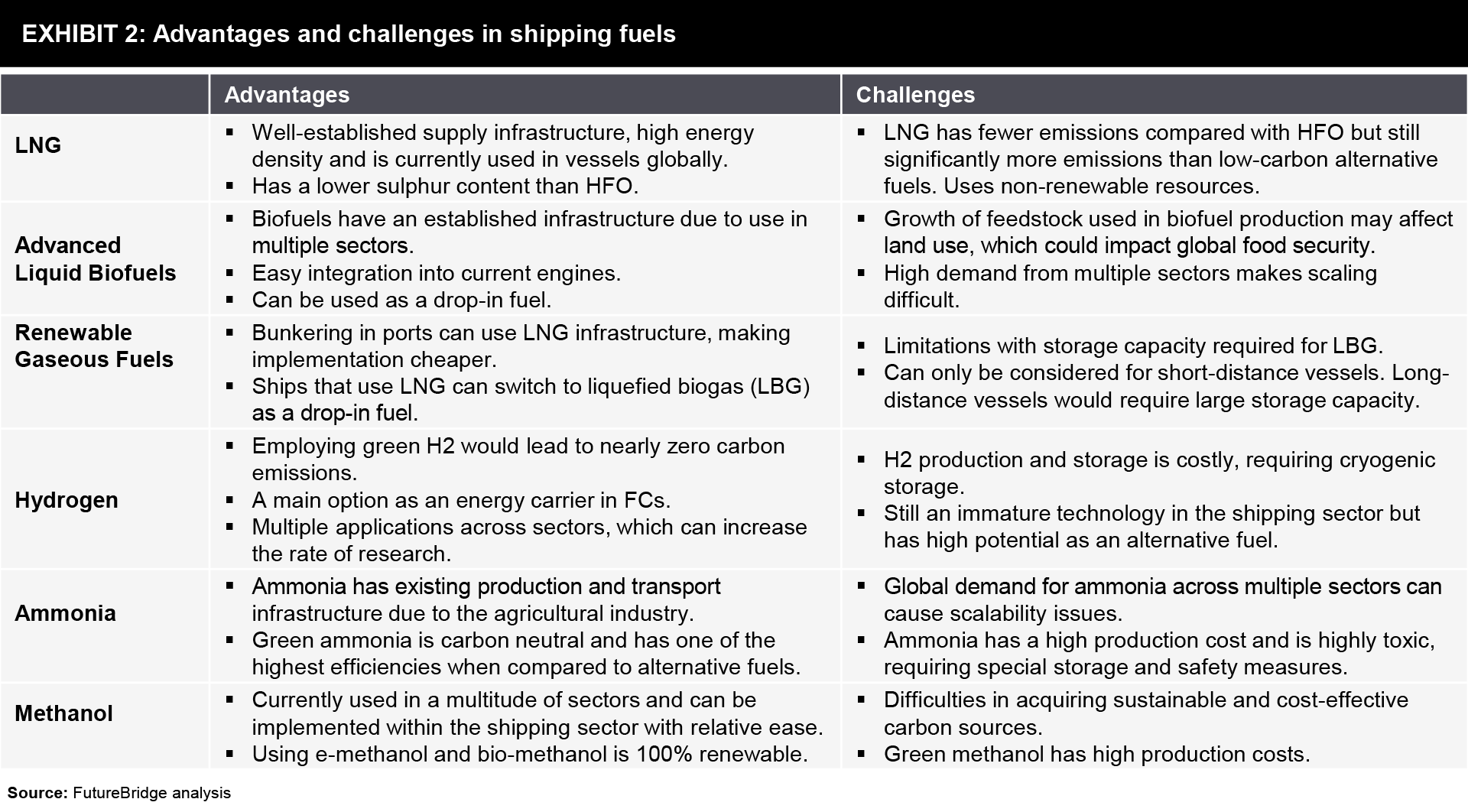 EXHIBIT 2: Advantages and challenges in shipping fuels

| | Advantages | Challenges |
|---|---|---|
| LNG | ▪ Well-established supply infrastructure, high energy density and is currently used in vessels globally. ▪ Has a lower sulphur content than HFO. | ▪ LNG has fewer emissions compared with HFO but still significantly more emissions than low-carbon alternative fuels. Uses non-renewable resources. |
| Advanced Liquid Biofuels | ▪ Biofuels have an established infrastructure due to use in multiple sectors. ▪ Easy integration into current engines. ▪ Can be used as a drop-in fuel. | ▪ Growth of feedstock used in biofuel production may affect land use, which could impact global food security. ▪ High demand from multiple sectors makes scaling difficult. |
| Renewable Gaseous Fuels | ▪ Bunkering in ports can use LNG infrastructure, making implementation cheaper. ▪ Ships that use LNG can switch to liquefied biogas (LBG) as a drop-in fuel. | ▪ Limitations with storage capacity required for LBG. ▪ Can only be considered for short-distance vessels. Long-distance vessels would require large storage capacity. |
| Hydrogen | ▪ Employing green H2 would lead to nearly zero carbon emissions. ▪ A main option as an energy carrier in FCs. ▪ Multiple applications across sectors, which can increase the rate of research. | ▪ H2 production and storage is costly, requiring cryogenic storage. ▪ Still an immature technology in the shipping sector but has high potential as an alternative fuel. |
| Ammonia | ▪ Ammonia has existing production and transport infrastructure due to the agricultural industry. ▪ Green ammonia is carbon neutral and has one of the highest efficiencies when compared to alternative fuels. | ▪ Global demand for ammonia across multiple sectors can cause scalability issues. ▪ Ammonia has a high production cost and is highly toxic, requiring special storage and safety measures. |
| Methanol | ▪ Currently used in a multitude of sectors and can be implemented within the shipping sector with relative ease. ▪ Using e-methanol and bio-methanol is 100% renewable. | ▪ Difficulties in acquiring sustainable and cost-effective carbon sources. ▪ Green methanol has high production costs. |

Source: FutureBridge analysis